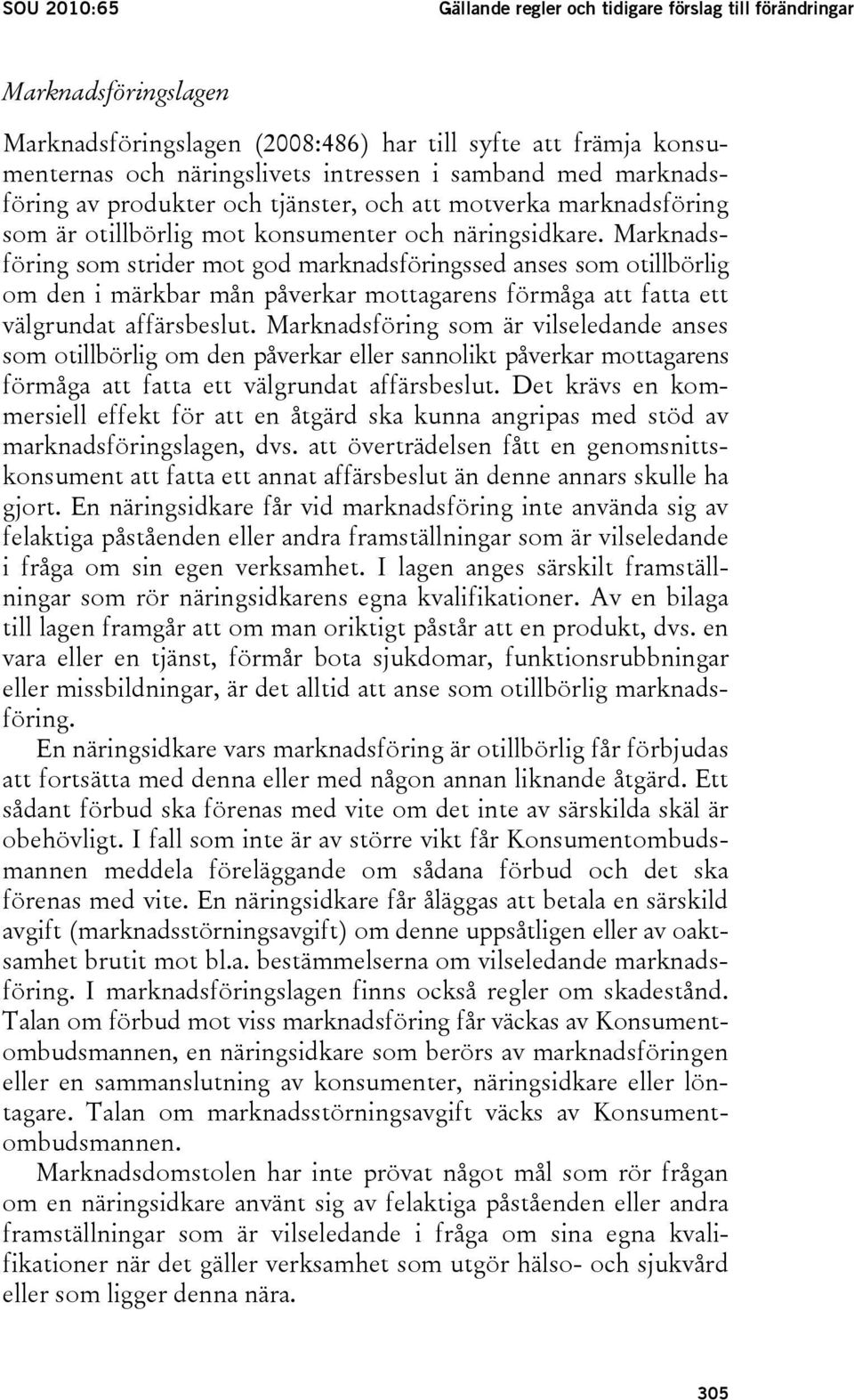 SOU 2010:65

Gällande regler och tidigare förslag till förändringar

Marknadsföringslagen

Marknadsföringslagen (2008:486) har till syfte att främja konsumenternas och näringslivets intressen i samband med marknadsföring av produkter och tjänster, och att motverka marknadsföring som är otillbörlig mot konsumenter och näringsidkare. Marknadsföring som strider mot god marknadsföringssed anses som otillbörlig om den i märkbar mån påverkar mottagarens förmåga att fatta ett välgrundat affärsbeslut. Marknadsföring som är vilseledande anses som otillbörlig om den påverkar eller sannolikt påverkar mottagarens förmåga att fatta ett välgrundat affärsbeslut. Det krävs en kommersiell effekt för att en åtgärd ska kunna angripas med stöd av marknadsföringslagen, dvs. att överträdelsen fått en genomsnittskonsument att fatta ett annat affärsbeslut än denne annars skulle ha gjort. En näringsidkare får vid marknadsföring inte använda sig av felaktiga påståenden eller andra framställningar som är vilseledande i fråga om sin egen verksamhet. I lagen anges särskilt framställningar som rör näringsidkarens egna kvalifikationer. Av en bilaga till lagen framgår att om man oriktigt påstår att en produkt, dvs. en vara eller en tjänst, förmår bota sjukdomar, funktionsrubbningar eller missbildningar, är det alltid att anse som otillbörlig marknadsföring.

En näringsidkare vars marknadsföring är otillbörlig får förbjudas att fortsätta med denna eller med någon annan liknande åtgärd. Ett sådant förbud ska förenas med vite om det inte av särskilda skäl är obehövligt. I fall som inte är av större vikt får Konsumentombudsmannen meddela föreläggande om sådana förbud och det ska förenas med vite. En näringsidkare får åläggas att betala en särskild avgift (marknadsstörningsavgift) om denne uppsåtligen eller av oaktsamhet brutit mot bl.a. bestämmelserna om vilseledande marknadsföring. I marknadsföringslagen finns också regler om skadestånd. Talan om förbud mot viss marknadsföring får väckas av Konsumentombudsmannen, en näringsidkare som berörs av marknadsföringen eller en sammanslutning av konsumenter, näringsidkare eller löntagare. Talan om marknadsstörningsavgift väcks av Konsumentombudsmannen.

Marknadsdomstolen har inte prövat något mål som rör frågan om en näringsidkare använt sig av felaktiga påståenden eller andra framställningar som är vilseledande i fråga om sina egna kvalifikationer när det gäller verksamhet som utgör hälso- och sjukvård eller som ligger denna nära.

305